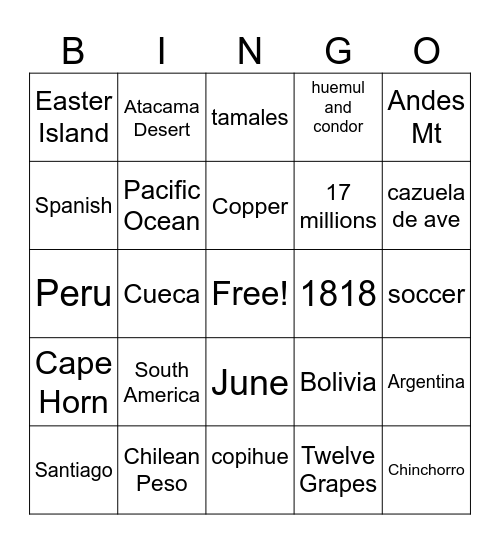 | B | I | N | G | O |
|---|---|---|---|---|
| Easter Island | Atacama Desert | tamales | huemul and condor | Andes Mt |
| Spanish | Pacific Ocean | Copper | 17 millions | cazuela de ave |
| Peru | Cueca | Free! | 1818 | soccer |
| Cape Horn | South America | June | Bolivia | Argentina |
| Santiago | Chilean Peso | copihue | Twelve Grapes | Chinchorro |